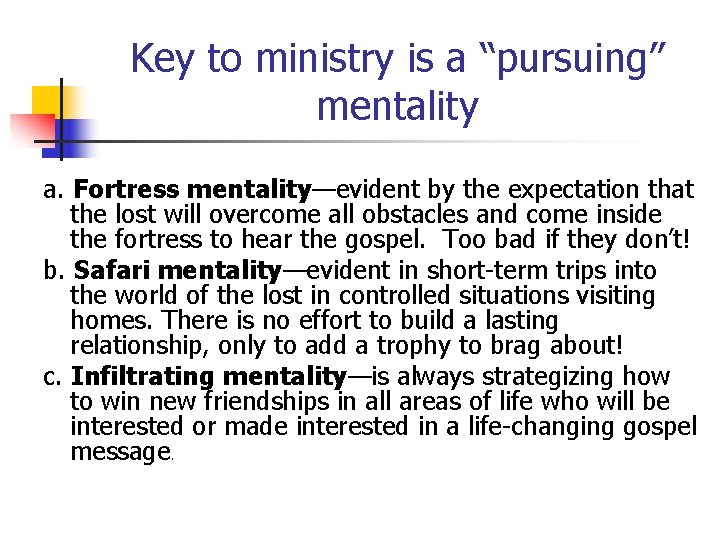 Key to ministry is a "pursuing" mentality

a. Fortress mentality—evident by the expectation that the lost will overcome all obstacles and come inside the fortress to hear the gospel. Too bad if they don't!

b. Safari mentality—evident in short-term trips into the world of the lost in controlled situations visiting homes. There is no effort to build a lasting relationship, only to add a trophy to brag about!

c. Infiltrating mentality—is always strategizing how to win new friendships in all areas of life who will be interested or made interested in a life-changing gospel message.